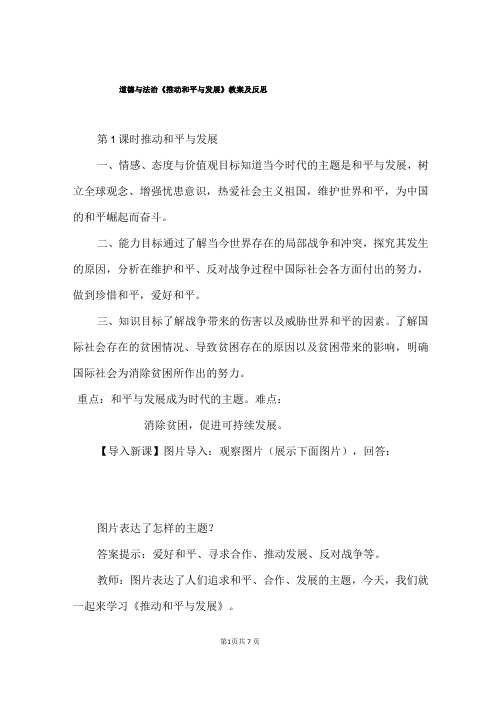 道德与法治《推动和平与发展》教案及反思

第 1 课时推动和平与发展

一、情感、态度与价值观目标知道当今时代的主题是和平与发展，树立全球观念、增强忧患意识，热爱社会主义祖国，维护世界和平，为中国的和平崛起而奋斗。

二、能力目标通过了解当今世界存在的局部战争和冲突，探究其发生的原因，分析在维护和平、反对战争过程中国际社会各方面付出的努力，做到珍惜和平，爱好和平。

三、知识目标了解战争带来的伤害以及威胁世界和平的因素。了解国际社会存在的贫困情况、导致贫困存在的原因以及贫困带来的影响，明确国际社会为消除贫困所作出的努力。

重点：和平与发展成为时代的主题。难点：

消除贫困，促进可持续发展。

【导入新课】图片导入：观察图片（展示下面图片），回答：

图片表达了怎样的主题？

答案提示：爱好和平、寻求合作、推动发展、反对战争等。

教师：图片表达了人们追求和平、合作、发展的主题，今天，我们就一起来学习《推动和平与发展》。

第1页共 7 页